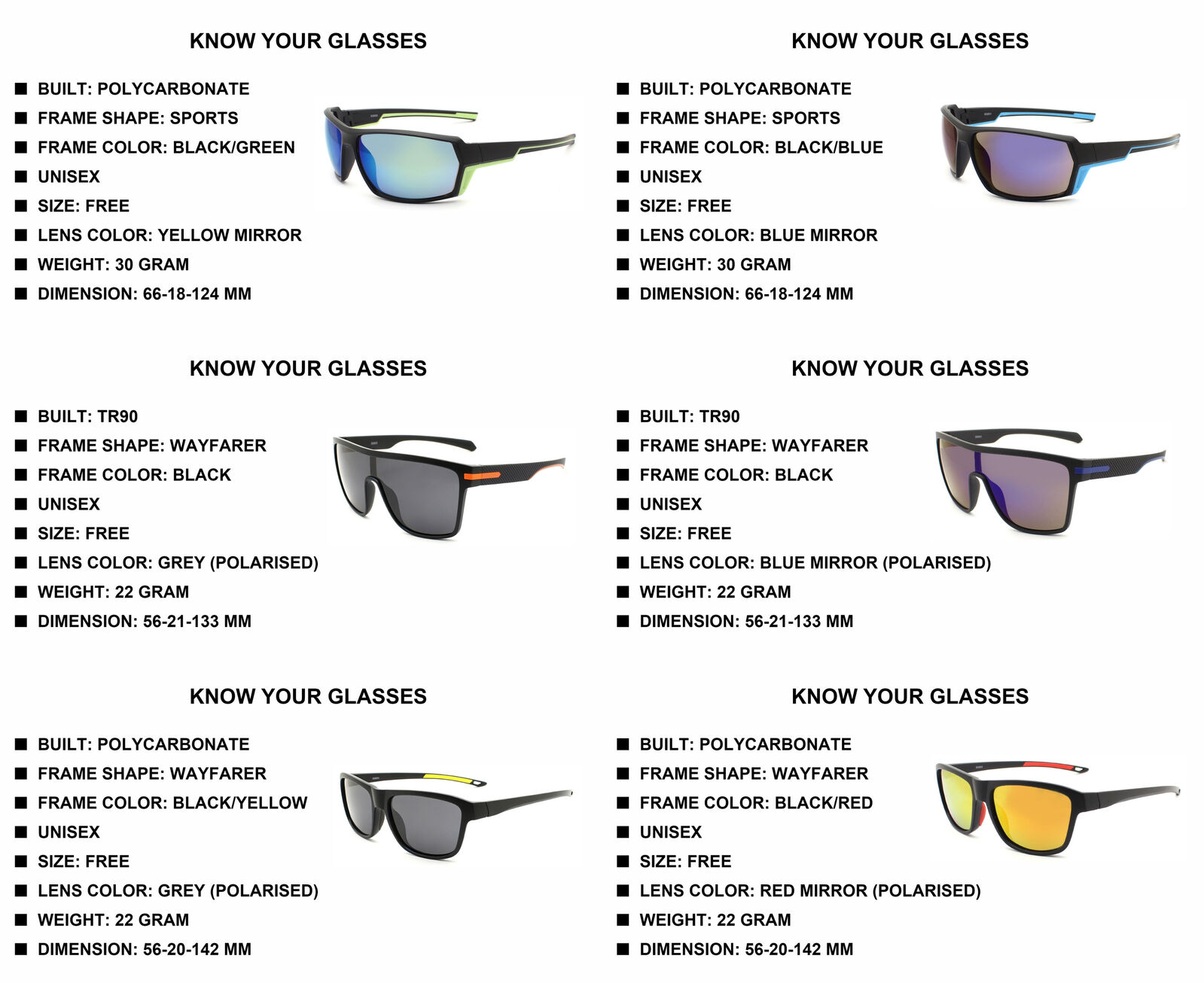 KNOW YOUR GLASSES

• BUILT: POLYCARBONATE
• FRAME SHAPE: SPORTS
• FRAME COLOR: BLACK/GREEN
• UNISEX
• SIZE: FREE
• LENS COLOR: YELLOW MIRROR
• WEIGHT: 30 GRAM
• DIMENSION: 66-18-124 MM

KNOW YOUR GLASSES

• BUILT: POLYCARBONATE
• FRAME SHAPE: SPORTS
• FRAME COLOR: BLACK/BLUE
• UNISEX
• SIZE: FREE
• LENS COLOR: BLUE MIRROR
• WEIGHT: 30 GRAM
• DIMENSION: 66-18-124 MM

KNOW YOUR GLASSES

• BUILT: TR90
• FRAME SHAPE: WAYFARER
• FRAME COLOR: BLACK
• UNISEX
• SIZE: FREE
• LENS COLOR: GREY (POLARISED)
• WEIGHT: 22 GRAM
• DIMENSION: 56-21-133 MM

KNOW YOUR GLASSES

• BUILT: TR90
• FRAME SHAPE: WAYFARER
• FRAME COLOR: BLACK
• UNISEX
• SIZE: FREE
• LENS COLOR: BLUE MIRROR (POLARISED)
• WEIGHT: 22 GRAM
• DIMENSION: 56-21-133 MM

KNOW YOUR GLASSES

• BUILT: POLYCARBONATE
• FRAME SHAPE: WAYFARER
• FRAME COLOR: BLACK/YELLOW
• UNISEX
• SIZE: FREE
• LENS COLOR: GREY (POLARISED)
• WEIGHT: 22 GRAM
• DIMENSION: 56-20-142 MM

KNOW YOUR GLASSES

• BUILT: POLYCARBONATE
• FRAME SHAPE: WAYFARER
• FRAME COLOR: BLACK/RED
• UNISEX
• SIZE: FREE
• LENS COLOR: RED MIRROR (POLARISED)
• WEIGHT: 22 GRAM
• DIMENSION: 56-20-142 MM